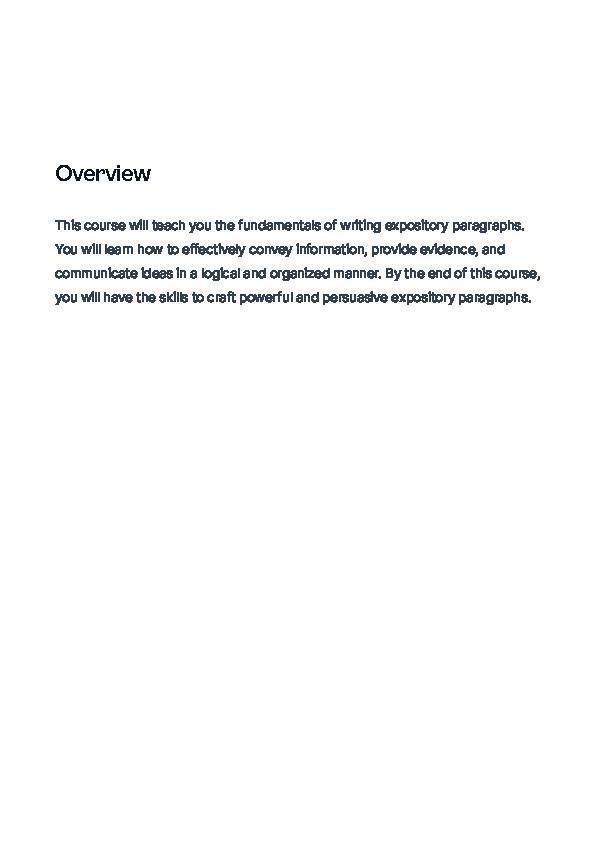 Overview

This course will teach you the fundamentals of writing expository paragraphs. You will learn how to effectively convey information, provide evidence, and communicate ideas in a logical and organized manner. By the end of this course, you will have the skills to craft powerful and persuasive expository paragraphs.